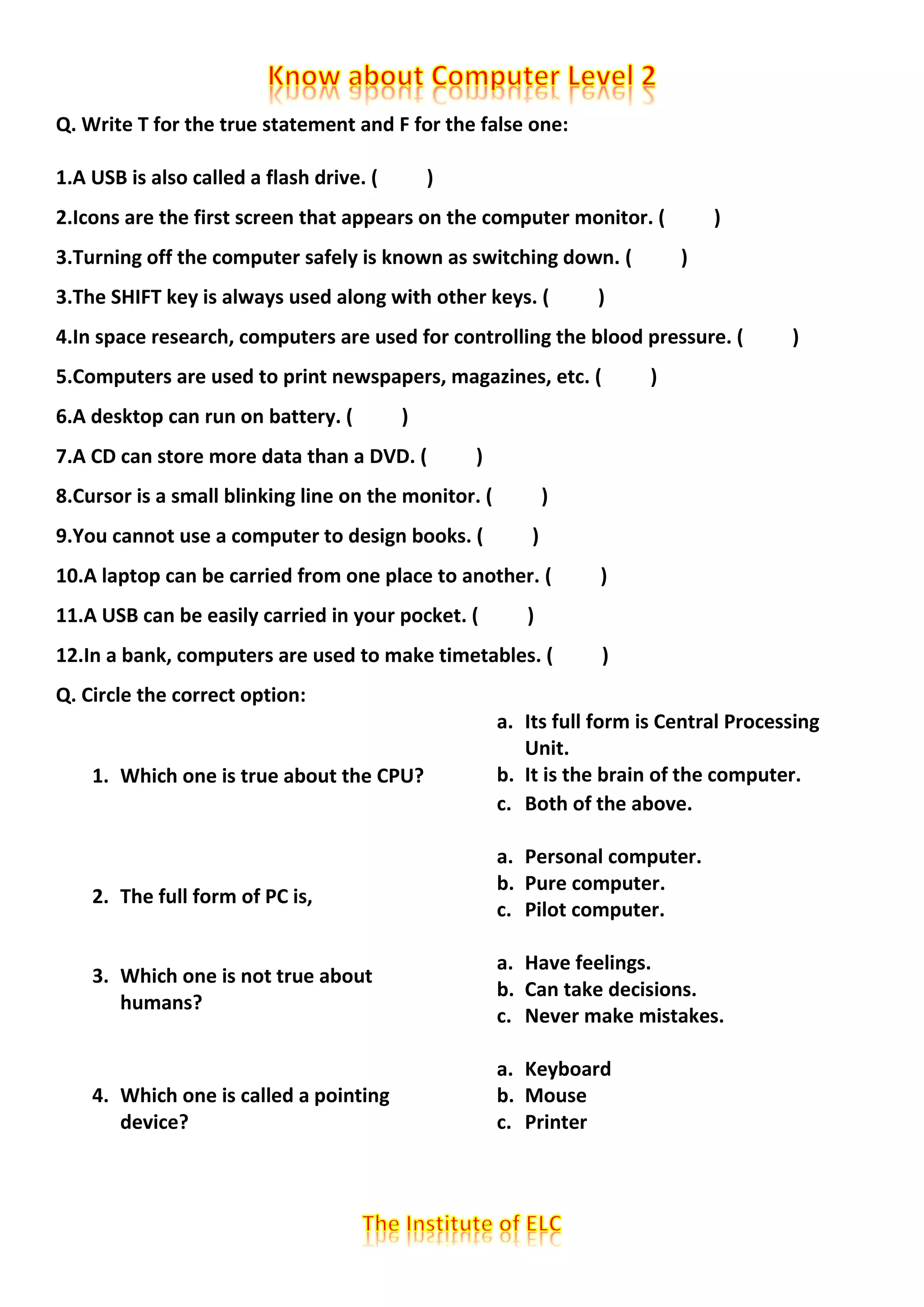 Know about Computer Level 2

Q. Write T for the true statement and F for the false one:

1.A USB is also called a flash drive. (  )

2.Icons are the first screen that appears on the computer monitor. (  )

3.Turning off the computer safely is known as switching down. (  )

3.The SHIFT key is always used along with other keys. (  )

4.In space research, computers are used for controlling the blood pressure. (  )

5.Computers are used to print newspapers, magazines, etc. (  )

6.A desktop can run on battery. (  )

7.A CD can store more data than a DVD. (  )

8.Cursor is a small blinking line on the monitor. (  )

9.You cannot use a computer to design books. (  )

10.A laptop can be carried from one place to another. (  )

11.A USB can be easily carried in your pocket. (  )

12.In a bank, computers are used to make timetables. (  )

Q. Circle the correct option:

1. Which one is true about the CPU?
a. Its full form is Central Processing Unit.
b. It is the brain of the computer.
c. Both of the above.

2. The full form of PC is,
a. Personal computer.
b. Pure computer.
c. Pilot computer.

3. Which one is not true about humans?
a. Have feelings.
b. Can take decisions.
c. Never make mistakes.

4. Which one is called a pointing device?
a. Keyboard
b. Mouse
c. Printer

The Institute of ELC